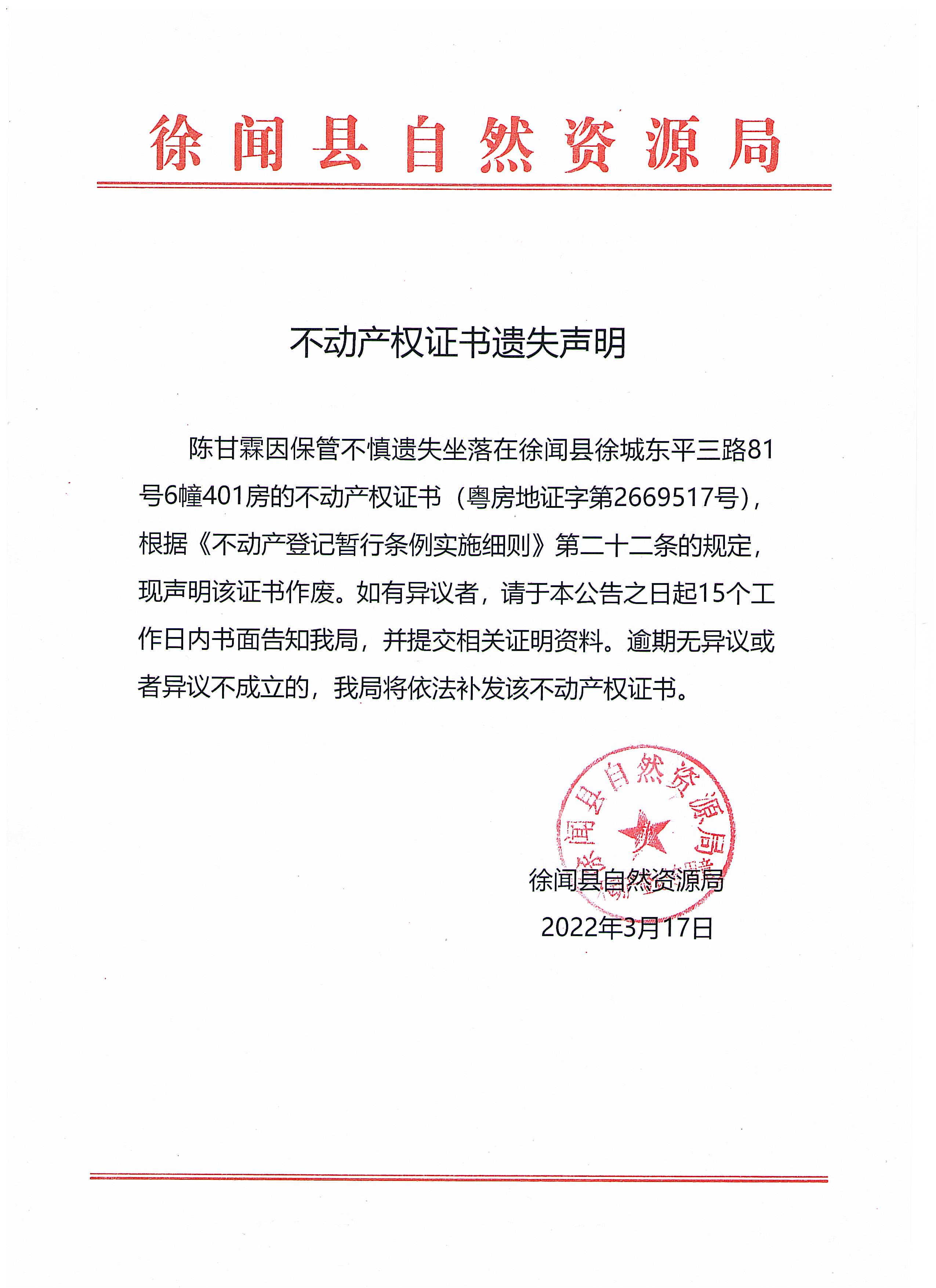 徐闻县自然资源局

不动产权证书遗失声明

陈甘霖因保管不慎遗失坐落在徐闻县徐城东平三路81号6幢401房的不动产权证书（粤房地证字第2669517号），根据《不动产登记暂行条例实施细则》第二十二条的规定，现声明该证书作废。如有异议者，请于本公告之日起15个工作日内书面告知我局，并提交相关证明资料。逾期无异议或者异议不成立的，我局将依法补发该不动产权证书。

徐闻县自然资源局

徐闻县自然资源局
2022年3月17日